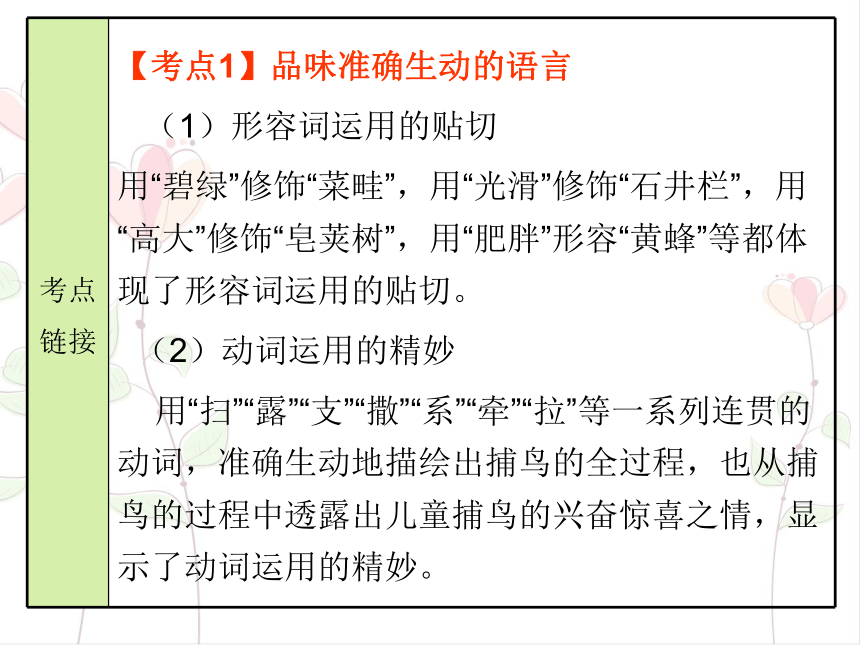 考点链接

【考点1】品味准确生动的语言

（1）形容词运用的贴切

用“碧绿”修饰“菜畦”，用“光滑”修饰“石井栏”，用“高大”修饰“皂荚树”，用“肥胖”形容“黄蜂”等都体现了形容词运用的贴切。

（2）动词运用的精妙

用“扫”“露”“支”“撒”“系”“牵”“拉”等一系列连贯的动词，准确生动地描绘出捕鸟的全过程，也从捕鸟的过程中透露出儿童捕鸟的兴奋惊喜之情，显示了动词运用的精妙。